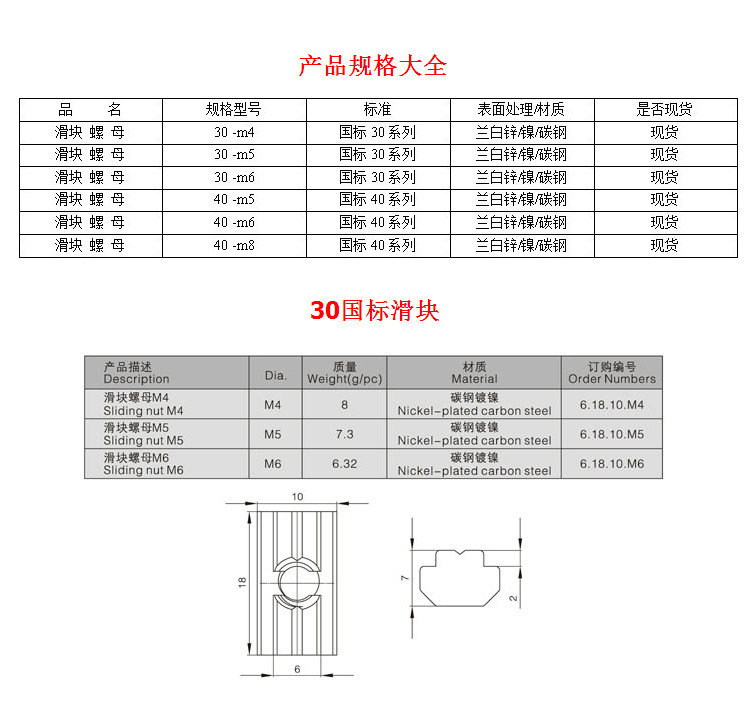 产品规格大全

| 品　名 | 规格型号 | 标准 | 表面处理/材质 | 是否现货 |
|---|---|---|---|---|
| 滑块 螺 母 | 30 -m4 | 国标 30 系列 | 兰白锌/镍/碳钢 | 现货 |
| 滑块 螺 母 | 30 -m5 | 国标 30 系列 | 兰白锌/镍/碳钢 | 现货 |
| 滑块 螺 母 | 30 -m6 | 国标 30 系列 | 兰白锌/镍/碳钢 | 现货 |
| 滑块 螺 母 | 40 -m5 | 国标 40 系列 | 兰白锌/镍/碳钢 | 现货 |
| 滑块 螺 母 | 40 -m6 | 国标 40 系列 | 兰白锌/镍/碳钢 | 现货 |
| 滑块 螺 母 | 40 -m8 | 国标 40 系列 | 兰白锌/镍/碳钢 | 现货 |

30国标滑块

| 产品描述 Description | Dia. | 质量 Weight(g/pc) | 材质 Material | 订购编号 Order Numbers |
|---|---|---|---|---|
| 滑块螺母M4 Sliding nut M4 | M4 | 8 | 碳钢镀镍 Nickel-plated carbon steel | 6.18.10.M4 |
| 滑块螺母M5 Sliding nut M5 | M5 | 7.3 | 碳钢镀镍 Nickel-plated carbon steel | 6.18.10.M5 |
| 滑块螺母M6 Sliding nut M6 | M6 | 6.32 | 碳钢镀镍 Nickel-plated carbon steel | 6.18.10.M6 |

10
18
6
7
2